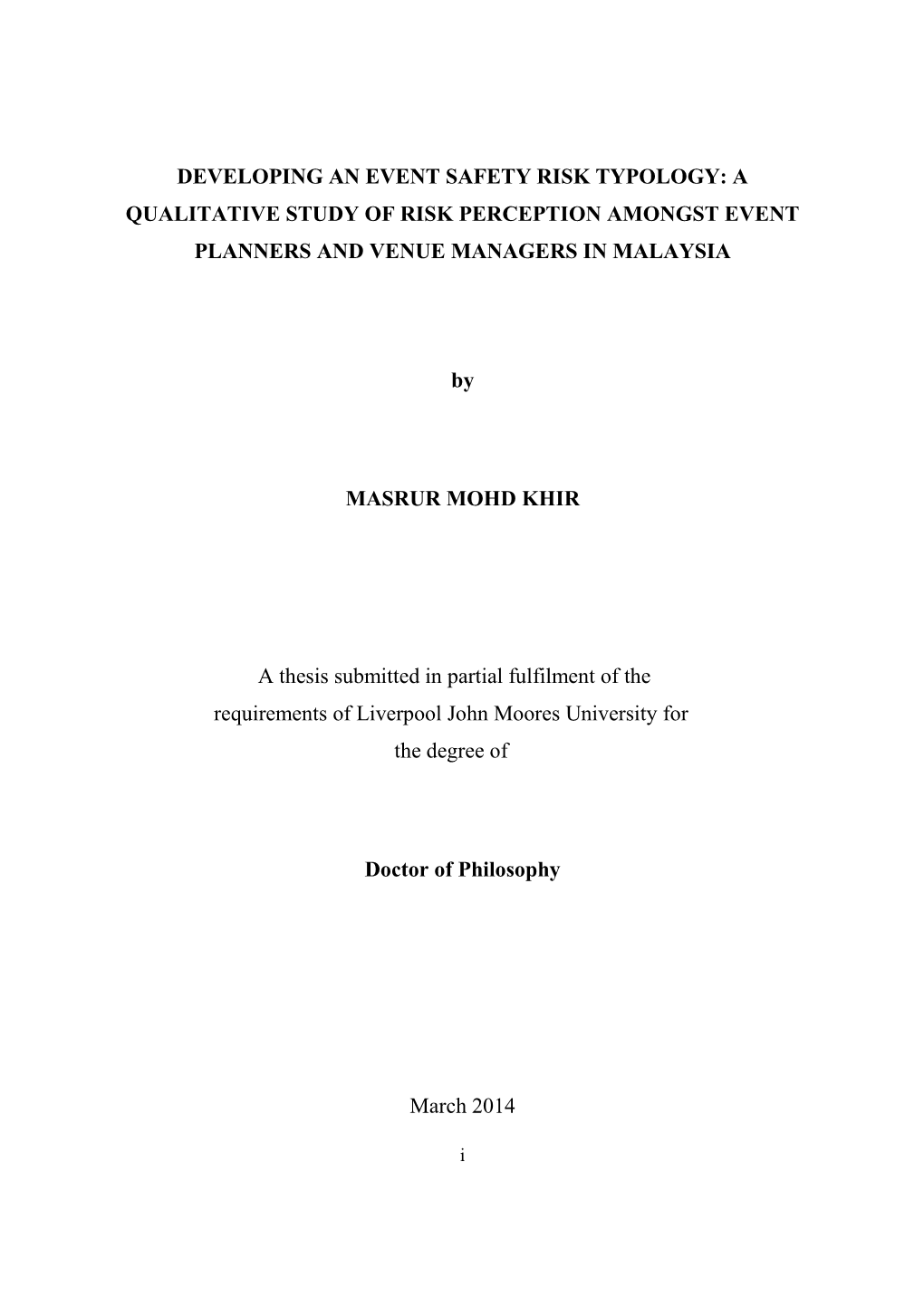 DEVELOPING AN EVENT SAFETY RISK TYPOLOGY: A QUALITATIVE STUDY OF RISK PERCEPTION AMONGST EVENT PLANNERS AND VENUE MANAGERS IN MALAYSIA

by

MASRUR MOHD KHIR

A thesis submitted in partial fulfilment of the requirements of Liverpool John Moores University for the degree of

Doctor of Philosophy

March 2014

i